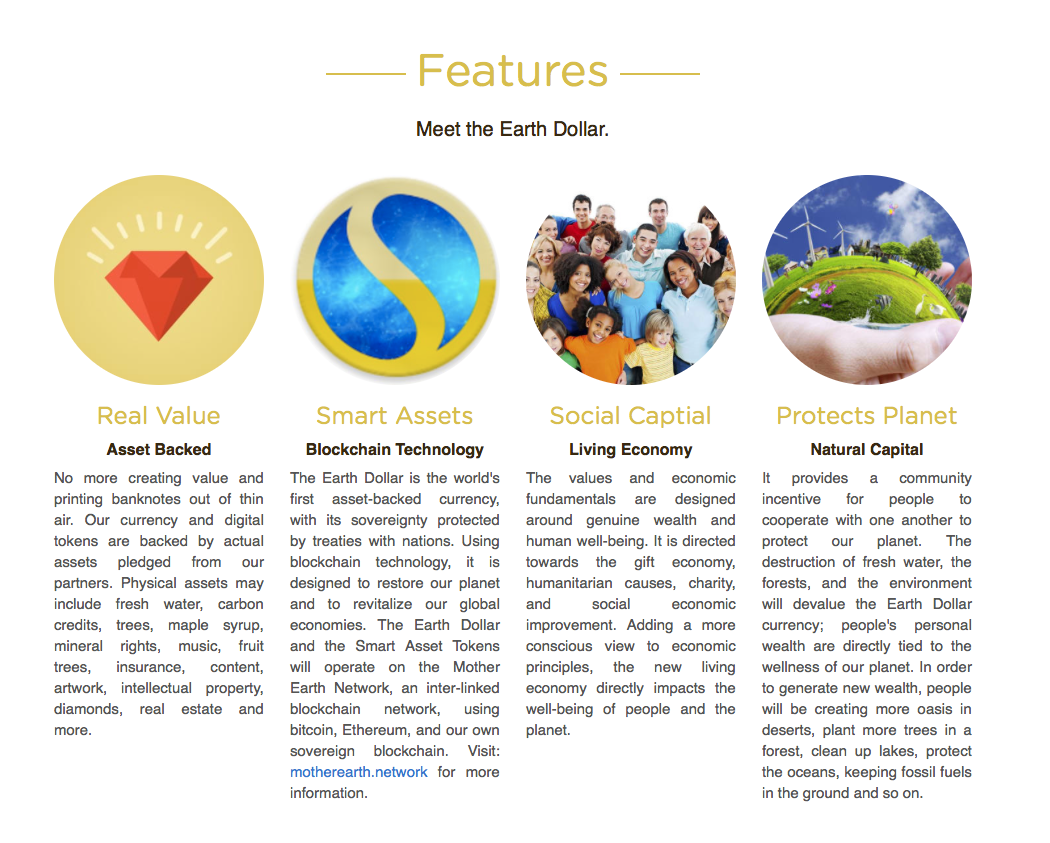 Features

Meet the Earth Dollar.

Real Value

Asset Backed

No more creating value and printing banknotes out of thin air. Our currency and digital tokens are backed by actual assets pledged from our partners. Physical assets may include fresh water, carbon credits, trees, maple syrup, mineral rights, music, fruit trees, insurance, content, artwork, intellectual property, diamonds, real estate and more.

Smart Assets

Blockchain Technology

The Earth Dollar is the world's first asset-backed currency, with its sovereignty protected by treaties with nations. Using blockchain technology, it is designed to restore our planet and to revitalize our global economies. The Earth Dollar and the Smart Asset Tokens will operate on the Mother Earth Network, an inter-linked blockchain network, using bitcoin, Ethereum, and our own sovereign blockchain. Visit: motherearth.network for more information.

Social Captial

Living Economy

The values and economic fundamentals are designed around genuine wealth and human well-being. It is directed towards the gift economy, humanitarian causes, charity, and social economic improvement. Adding a more conscious view to economic principles, the new living economy directly impacts the well-being of people and the planet.

Protects Planet

Natural Capital

It provides a community incentive for people to cooperate with one another to protect our planet. The destruction of fresh water, the forests, and the environment will devalue the Earth Dollar currency; people's personal wealth are directly tied to the wellness of our planet. In order to generate new wealth, people will be creating more oasis in deserts, plant more trees in a forest, clean up lakes, protect the oceans, keeping fossil fuels in the ground and so on.